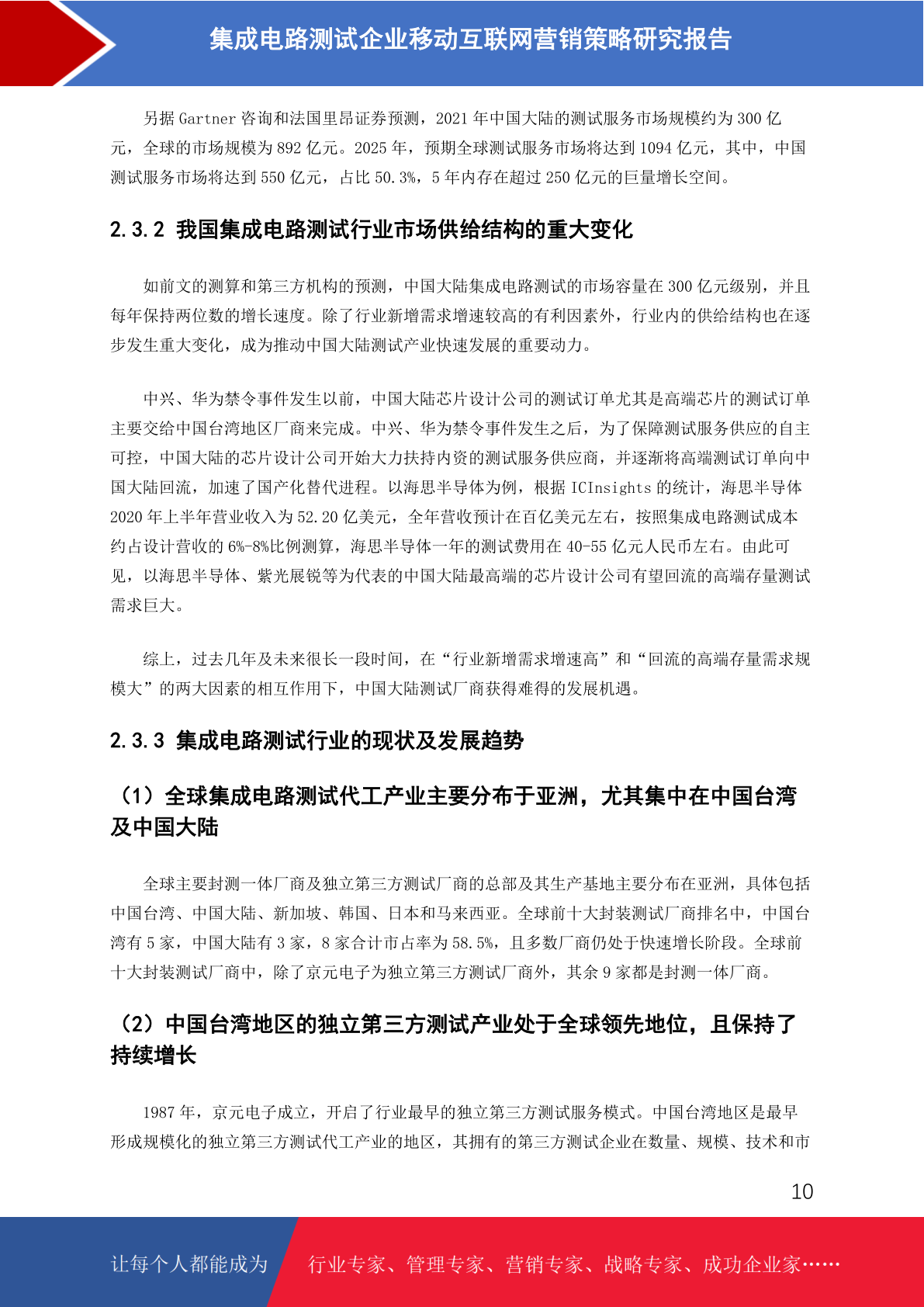 集成电路测试企业移动互联网营销策略研究报告

另据 Gartner 咨询和法国里昂证券预测，2021 年中国大陆的测试服务市场规模约为 300 亿元，全球的市场规模为 892 亿元。2025 年，预期全球测试服务市场将达到 1094 亿元，其中，中国测试服务市场将达到 550 亿元，占比 50.3%，5 年内存在超过 250 亿元的巨量增长空间。

2.3.2 我国集成电路测试行业市场供给结构的重大变化

如前文的测算和第三方机构的预测，中国大陆集成电路测试的市场容量在 300 亿元级别，并且每年保持两位数的增长速度。除了行业新增需求增速较高的有利因素外，行业内的供给结构也在逐步发生重大变化，成为推动中国大陆测试产业快速发展的重要动力。

中兴、华为禁令事件发生以前，中国大陆芯片设计公司的测试订单尤其是高端芯片的测试订单主要交给中国台湾地区厂商来完成。中兴、华为禁令事件发生之后，为了保障测试服务供应的自主可控，中国大陆的芯片设计公司开始大力扶持内资的测试服务供应商，并逐渐将高端测试订单向中国大陆回流，加速了国产化替代进程。以海思半导体为例，根据 ICInsights 的统计，海思半导体 2020 年上半年营业收入为 52.20 亿美元，全年营收预计在百亿美元左右，按照集成电路测试成本约占设计营收的 6%-8%比例测算，海思半导体一年的测试费用在 40-55 亿元人民币左右。由此可见，以海思半导体、紫光展锐等为代表的中国大陆最高端的芯片设计公司有望回流的高端存量测试需求巨大。

综上，过去几年及未来很长一段时间，在“行业新增需求增速高”和“回流的高端存量需求规模大”的两大因素的相互作用下，中国大陆测试厂商获得难得的发展机遇。

2.3.3 集成电路测试行业的现状及发展趋势

（1）全球集成电路测试代工产业主要分布于亚洲，尤其集中在中国台湾及中国大陆

全球主要封测一体厂商及独立第三方测试厂商的总部及其生产基地主要分布在亚洲，具体包括中国台湾、中国大陆、新加坡、韩国、日本和马来西亚。全球前十大封装测试厂商排名中，中国台湾有 5 家，中国大陆有 3 家，8 家合计市占率为 58.5%，且多数厂商仍处于快速增长阶段。全球前十大封装测试厂商中，除了京元电子为独立第三方测试厂商外，其余 9 家都是封测一体厂商。

（2）中国台湾地区的独立第三方测试产业处于全球领先地位，且保持了持续增长

1987 年，京元电子成立，开启了行业最早的独立第三方测试服务模式。中国台湾地区是最早形成规模化的独立第三方测试代工产业的地区，其拥有的第三方测试企业在数量、规模、技术和市

10

让每个人都能成为 行业专家、管理专家、营销专家、战略专家、成功企业家……